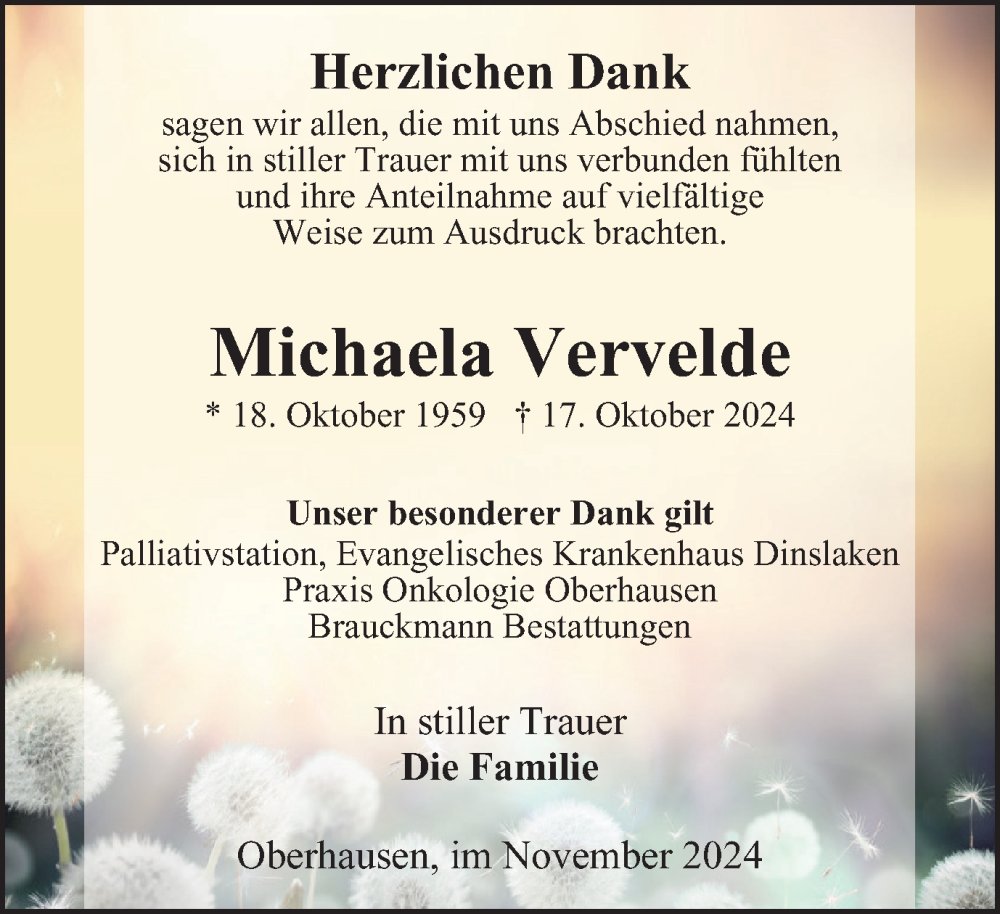 Herzlichen Dank
sagen wir allen, die mit uns Abschied nahmen, sich in stiller Trauer mit uns verbunden fühlten und ihre Anteilnahme auf vielfältige Weise zum Ausdruck brachten.

Michaela Vervelde
* 18. Oktober 1959 † 17. Oktober 2024

Unser besonderer Dank gilt
Palliativstation, Evangelisches Krankenhaus Dinslaken
Praxis Onkologie Oberhausen
Brauckmann Bestattungen

In stiller Trauer
Die Familie

Oberhausen, im November 2024